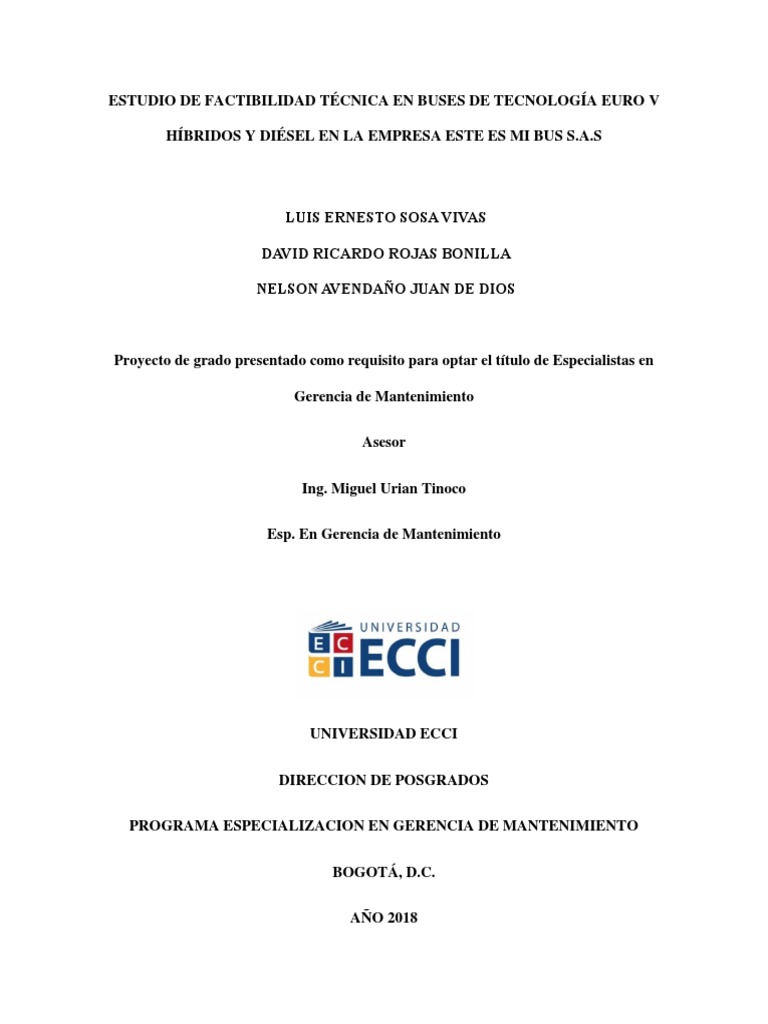 ESTUDIO DE FACTIBILIDAD TÉCNICA EN BUSES DE TECNOLOGÍA EURO V HÍBRIDOS Y DIÉSEL EN LA EMPRESA ESTE ES MI BUS S.A.S

LUIS ERNESTO SOSA VIVAS

DAVID RICARDO ROJAS BONILLA

NELSON AVENDAÑO JUAN DE DIOS

Proyecto de grado presentado como requisito para optar el título de Especialistas en Gerencia de Mantenimiento

Asesor

Ing. Miguel Urian Tinoco

Esp. En Gerencia de Mantenimiento

E C C I UNIVERSIDAD ECCI

UNIVERSIDAD ECCI

DIRECCION DE POSGRADOS

PROGRAMA ESPECIALIZACION EN GERENCIA DE MANTENIMIENTO

BOGOTÁ, D.C.

AÑO 2018